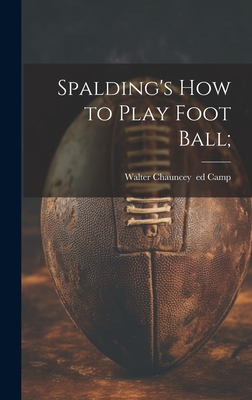 Spalding's How to Play Foot Ball;

Walter Chauncey ed Camp